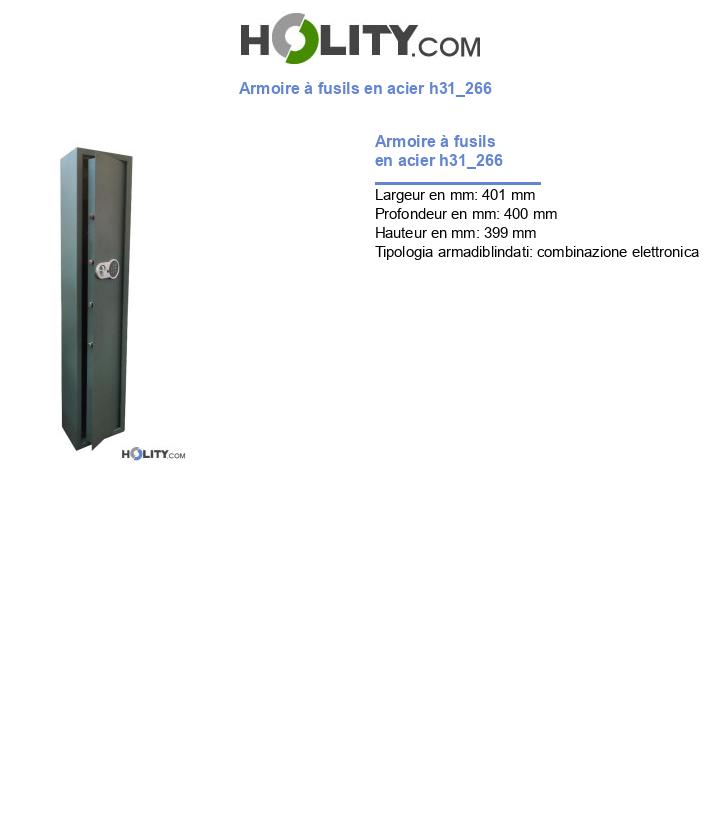 HOLITY.COM

Armoire à fusils en acier h31_266

HOLITY.COM

Armoire à fusils en acier h31_266

Largeur en mm: 401 mm
Profondeur en mm: 400 mm
Hauteur en mm: 399 mm
Tipologia armadiblindati: combinazione elettronica